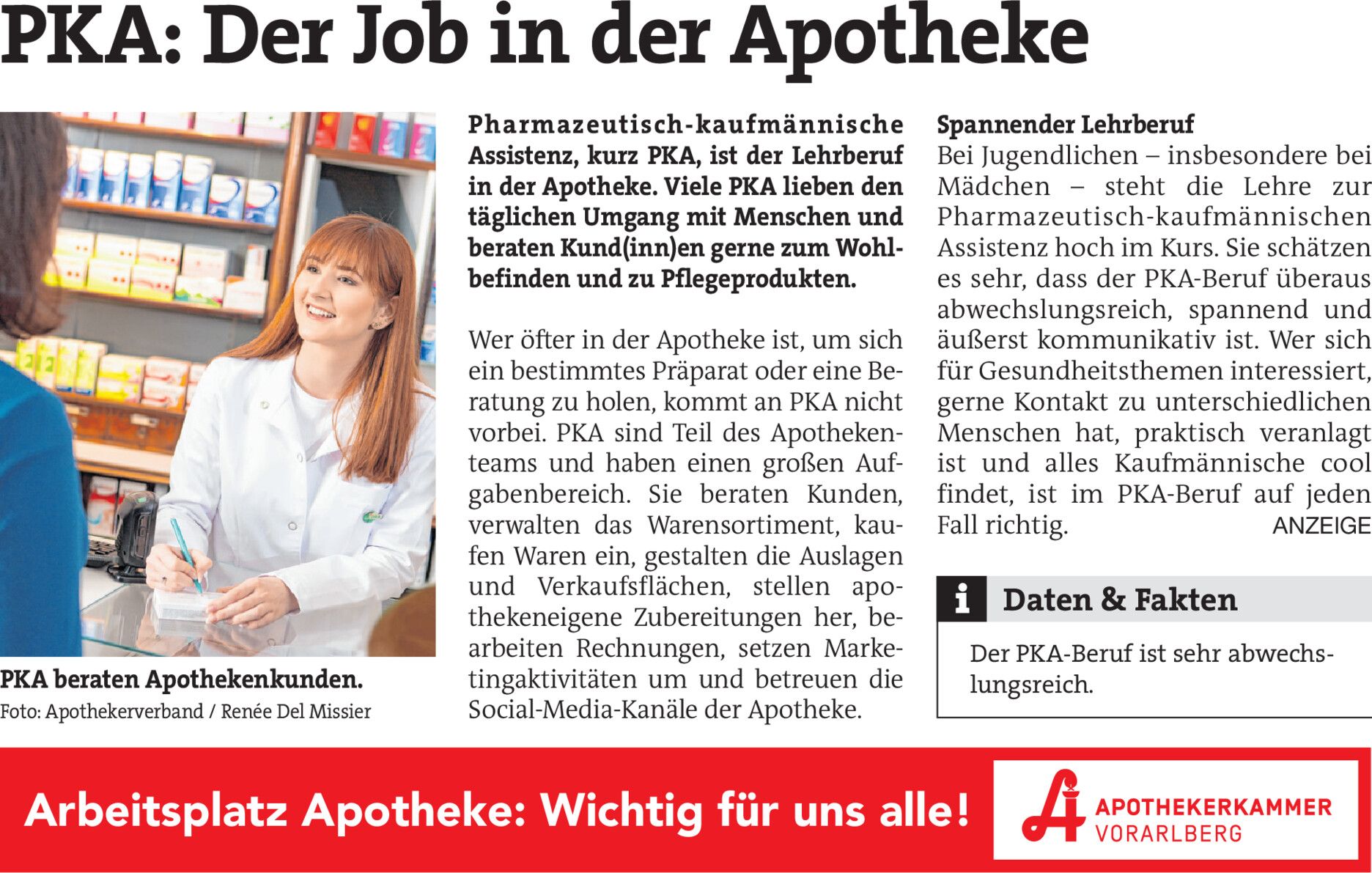 PKA: Der Job in der Apotheke

PKA beraten Apothekenkunden.
Foto: Apothekerverband / Renée Del Missier

Pharmazeutisch-kaufmännische Assistenz, kurz PKA, ist der Lehrberuf in der Apotheke. Viele PKA lieben den täglichen Umgang mit Menschen und beraten Kund(inn)en gerne zum Wohlbefinden und zu Pflegeprodukten.

Wer öfter in der Apotheke ist, um sich ein bestimmtes Präparat oder eine Beratung zu holen, kommt an PKA nicht vorbei. PKA sind Teil des Apothekenteams und haben einen großen Aufgabenbereich. Sie beraten Kunden, verwalten das Warensortiment, kaufen Waren ein, gestalten die Auslagen und Verkaufsflächen, stellen apothekeneigene Zubereitungen her, bearbeiten Rechnungen, setzen Marketingaktivitäten um und betreuen die Social-Media-Kanäle der Apotheke.

Spannender Lehrberuf
Bei Jugendlichen – insbesondere bei Mädchen – steht die Lehre zur Pharmazeutisch-kaufmännischen Assistenz hoch im Kurs. Sie schätzen es sehr, dass der PKA-Beruf überaus abwechslungsreich, spannend und äußerst kommunikativ ist. Wer sich für Gesundheitsthemen interessiert, gerne Kontakt zu unterschiedlichen Menschen hat, praktisch veranlagt ist und alles Kaufmännische cool findet, ist im PKA-Beruf auf jeden Fall richtig.
ANZEIGE

i Daten & Fakten

Der PKA-Beruf ist sehr abwechslungsreich.

Arbeitsplatz Apotheke: Wichtig für uns alle!

APOTHEKERKAMMER
VORARLBERG